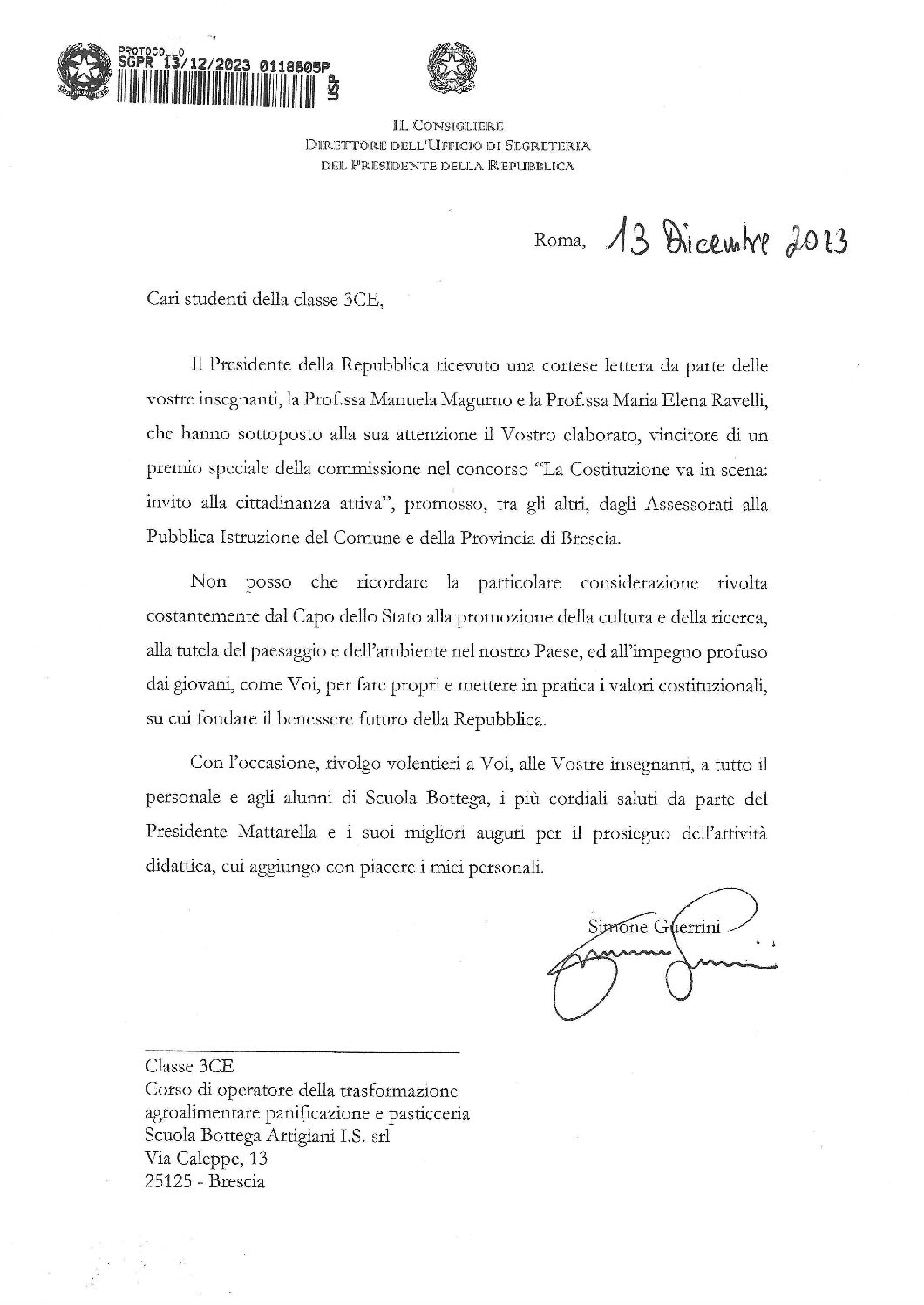 PROTOCOLLO
SGPR 13/12/2023 0118605P
USP

IL CONSIGLIERE
DIRETTORE DELL'UFFICIO DI SEGRETERIA
DEL PRESIDENTE DELLA REPUBBLICA

Roma, 13 Dicembre 2023

Cari studenti della classe 3CE,

Il Presidente della Repubblica ricevuto una cortese lettera da parte delle vostre insegnanti, la Prof.ssa Manuela Magurno e la Prof.ssa Maria Elena Ravelli, che hanno sottoposto alla sua attenzione il Vostro elaborato, vincitore di un premio speciale della commissione nel concorso "La Costituzione va in scena: invito alla cittadinanza attiva", promosso, tra gli altri, dagli Assessorati alla Pubblica Istruzione del Comune e della Provincia di Brescia.

Non posso che ricordare la particolare considerazione rivolta costantemente dal Capo dello Stato alla promozione della cultura e della ricerca, alla tutela del paesaggio e dell'ambiente nel nostro Paese, ed all'impegno profuso dai giovani, come Voi, per fare propri e mettere in pratica i valori costituzionali, su cui fondare il benessere futuro della Repubblica.

Con l'occasione, rivolgo volentieri a Voi, alle Vostre insegnanti, a tutto il personale e agli alunni di Scuola Bottega, i più cordiali saluti da parte del Presidente Mattarella e i suoi migliori auguri per il prosieguo dell'attività didattica, cui aggiungo con piacere i miei personali.

Simone Guerrini

Classe 3CE
Corso di operatore della trasformazione agroalimentare panificazione e pasticceria
Scuola Bottega Artigiani I.S. srl
Via Caleppe, 13
25125 - Brescia